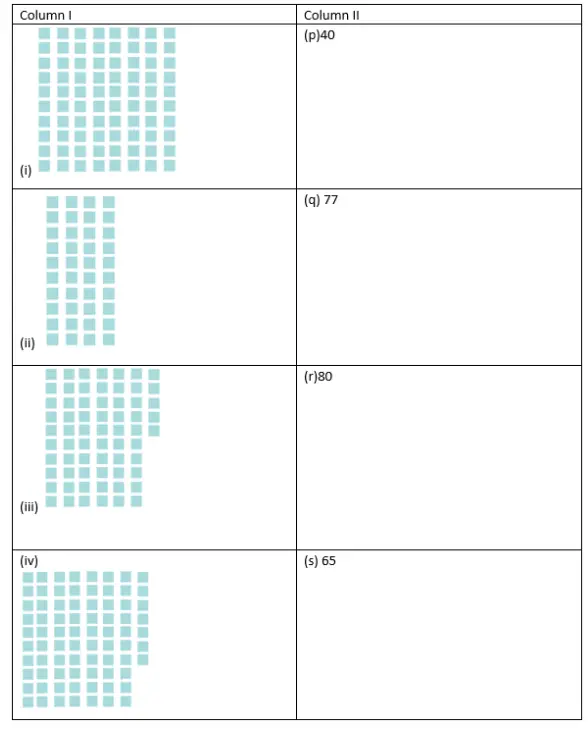 | Column I | Column II |
|---|---|
| (i) | (p)40 |
| (ii) | (q) 77 |
| (iii) | (r)80 |
| (iv) | (s) 65 |